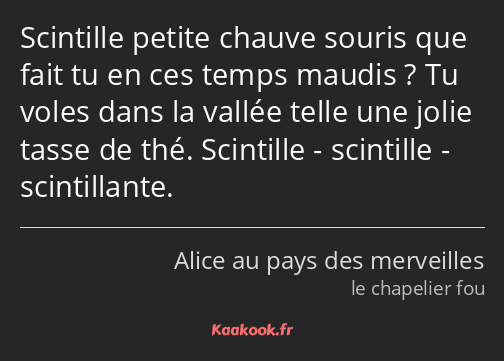 Scintille petite chauve souris que fait tu en ces temps maudis ? Tu voles dans la vallée telle une jolie tasse de thé. Scintille - scintille - scintillante.

Alice au pays des merveilles
le chapelier fou

Kaakook.fr